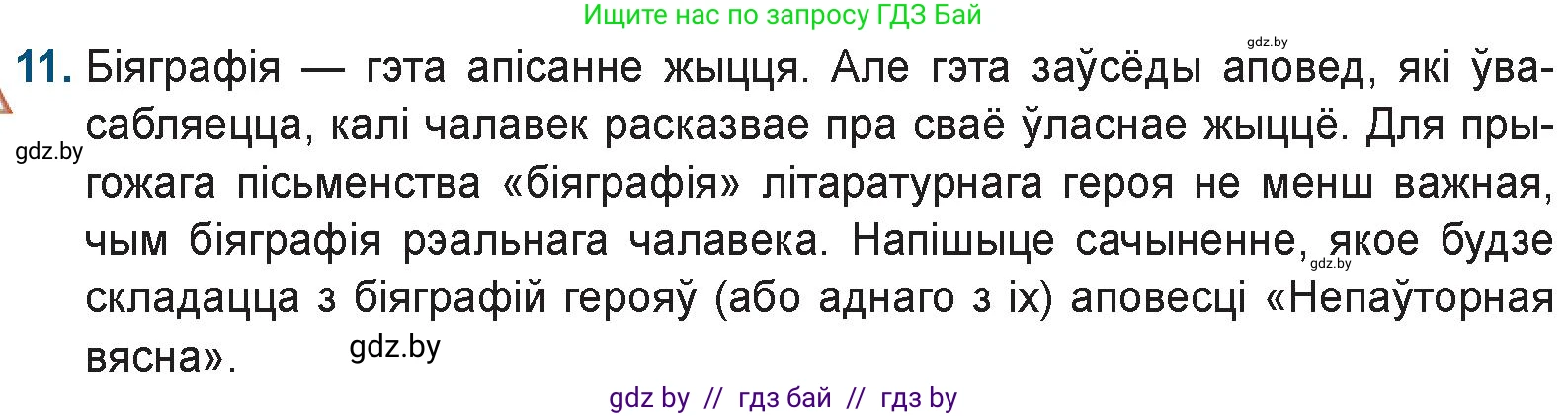 Ищите нас по запросу ГДЗ Бай

gdz.by

11. Біяграфія — гэта апісанне жыцця. Але гэта заўсёды аповед, які ўвасабляецца, калі чалавек расказвае пра сваё ўласнае жыццё. Для прыгожага пісьменства «біяграфія» літаратурнага героя не менш важная, чым біяграфія рэальнага чалавека. Напішыце сачыненне, якое будзе складацца з біяграфій герояў (або аднаго з іх) аповесці «Непаўторная вясна».

gdz.by

gdz.by

gdz.by

gdz by // гдз бай // гдз by